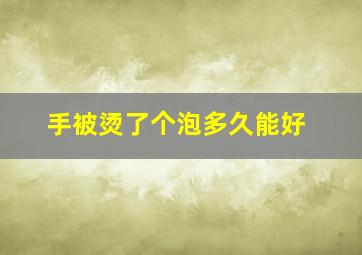 手被烫了个泡多久能好